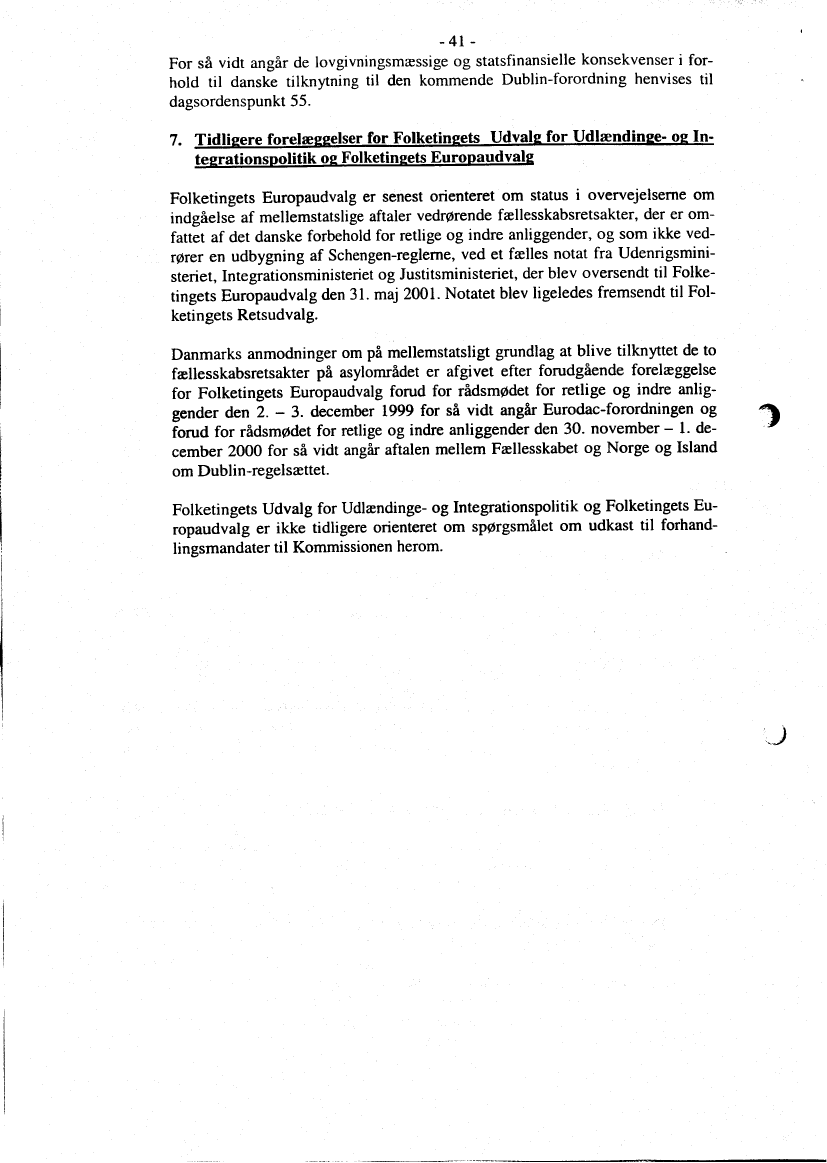 - 41 -

For så vidt angår de lovgivningsmæssige og statsfinansielle konsekvenser i forhold til danske tilknytning til den kommende Dublin-forordning henvises til dagsordenspunkt 55.

7. Tidligere forelæggelser for Folketingets Udvalg for Udlændinge- og Integrationspolitik og Folketingets Europaudvalg

Folketingets Europaudvalg er senest orienteret om status i overvejelserne om indgåelse af mellemstatslige aftaler vedrørende fællesskabsretsakter, der er omfattet af det danske forbehold for retlige og indre anliggender, og som ikke vedrører en udbygning af Schengen-reglerne, ved et fælles notat fra Udenrigsministeriet, Integrationsministeriet og Justitsministeriet, der blev oversendt til Folketingets Europaudvalg den 31. maj 2001. Notatet blev ligeledes fremsendt til Folketingets Retsudvalg.

Danmarks anmodninger om på mellemstatsligt grundlag at blive tilknyttet de to fællesskabsretsakter på asylområdet er afgivet efter forudgående forelæggelse for Folketingets Europaudvalg forud for rådsmødet for retlige og indre anliggender den 2. – 3. december 1999 for så vidt angår Eurodac-forordningen og forud for rådsmødet for retlige og indre anliggender den 30. november – 1. december 2000 for så vidt angår aftalen mellem Fællesskabet og Norge og Island om Dublin-regelsættet.

Folketingets Udvalg for Udlændinge- og Integrationspolitik og Folketingets Europaudvalg er ikke tidligere orienteret om spørgsmålet om udkast til forhandlingsmandater til Kommissionen herom.